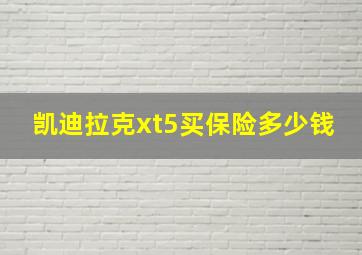 凯迪拉克xt5买保险多少钱